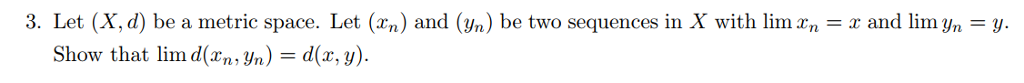 3. Let $(X, d)$ be a metric space. Let $(x_n)$ and $(y_n)$ be two sequences in $X$ with $\lim x_n = x$ and $\lim y_n = y$. Show that $\lim d(x_n, y_n) = d(x, y)$.